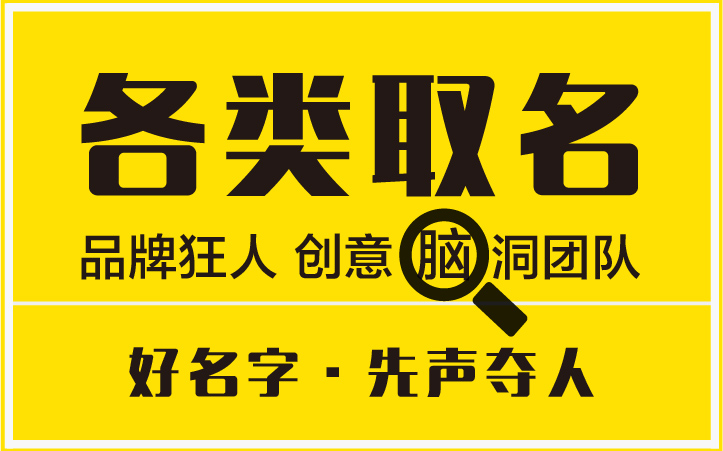 各类取名

品牌狂人 创意脑洞团队

好名字 · 先声夺人